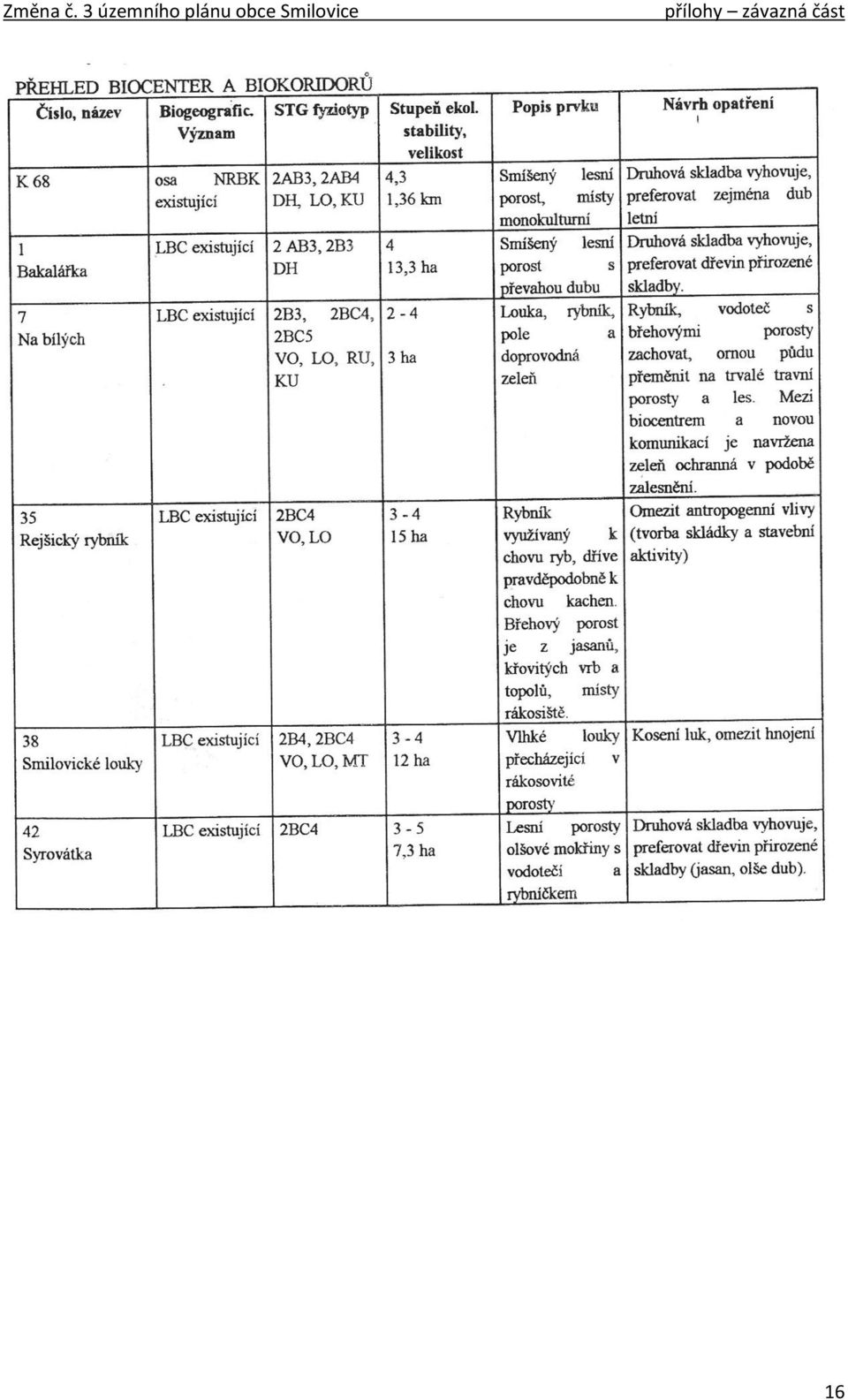 Změna č. 3 územního plánu obce Smilovice přílohy – závazná část

PŘEHLED BIOCENTER A BIOKORIDORŮ

| Číslo, název | Biogeografic. Význam | STG fyziotyp | Stupeň ekol. stability, velikost | Popis prvku | Návrh opatření |
|---|---|---|---|---|---|
| K 68 | osa NRBK existující | 2AB3, 2AB4 DH, LO, KU | 4,3 1,36 km | Smíšený lesní porost, místy monokulturní | Druhová skladba vyhovuje, preferovat zejména dub letní |
| 1 Bakalářka | LBC existující | 2 AB3, 2B3 DH | 4 13,3 ha | Smíšený lesní porost s převahou dubu | Druhová skladba vyhovuje, preferovat dřevin přirozené skladby. |
| 7 Na bílých | LBC existující | 2B3, 2BC4, 2BC5 VO, LO, RU, KU | 2 - 4 3 ha | Louka, rybník, pole a doprovodná zeleň | Rybník, vodoteč s břehovými porosty zachovat, ornou půdu přeměnit na trvalé travní porosty a les. Mezi biocentrem a novou komunikací je navržena zeleň ochranná v podobě zalesnění. |
| 35 Rejšický rybník | LBC existující | 2BC4 VO, LO | 3 - 4 15 ha | Rybník využívaný k chovu ryb, dříve pravděpodobně k chovu kachen. Břehový porost je z jasanů, křovitých vrb a topolů, místy rákosiště. | Omezit antropogenní vlivy (tvorba skládky a stavební aktivity) |
| 38 Smilovické louky | LBC existující | 2B4, 2BC4 VO, LO, MT | 3 - 4 12 ha | Vlhké louky přecházející v rákosovité porosty | Kosení luk, omezit hnojení |
| 42 Syrovátka | LBC existující | 2BC4 | 3 - 5 7,3 ha | Lesní porosty olšové mokřiny s vodotečí a rybníčkem | Druhová skladba vyhovuje, preferovat dřevin přirozené skladby (jasan, olše dub). |

16